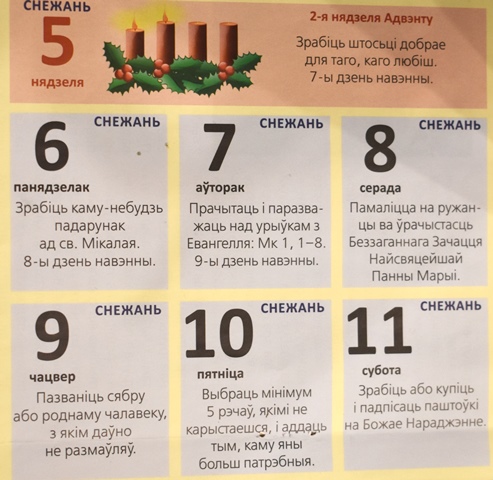 СНЕЖАНЬ
5
нядзеля

2-я нядзеля Адвэнту

Зрабіць штосьці добрае для таго, каго любіш. 7-ы дзень навэнны.

СНЕЖАНЬ
6
панядзелак

Зрабіць каму-небудзь падарунак ад св. Мікалая. 8-ы дзень навэнны.

СНЕЖАНЬ
7
аўторак

Прачытаць і паразважаць над урыўкам з Евангелля: Мк 1, 1–8. 9-ы дзень навэнны.

СНЕЖАНЬ
8
серада

Памаліцца на ружанцы ва ўрачыстасць Беззаганнага Зачацця Найсвяцейшай Панны Марыі.

СНЕЖАНЬ
9
чацвер

Пазваніць сябру або роднаму чалавеку, з якім даўно не размаўляў.

СНЕЖАНЬ
10
пятніца

Выбраць мінімум 5 рэчаў, якімі не карыстаешся, і аддаць тым, каму яны больш патрэбныя.

СНЕЖАНЬ
11
субота

Зрабіць або купіць і падпісаць паштоўкі на Божае Нараджэнне.